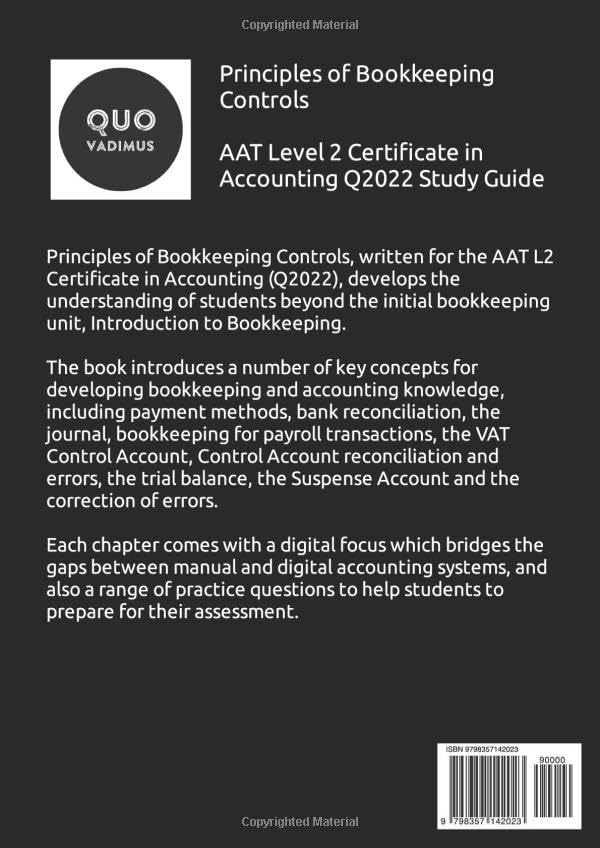 Copyrighted Material

QUO VADIMUS

Principles of Bookkeeping Controls

AAT Level 2 Certificate in Accounting Q2022 Study Guide

Principles of Bookkeeping Controls, written for the AAT L2 Certificate in Accounting (Q2022), develops the understanding of students beyond the initial bookkeeping unit, Introduction to Bookkeeping.

The book introduces a number of key concepts for developing bookkeeping and accounting knowledge, including payment methods, bank reconciliation, the journal, bookkeeping for payroll transactions, the VAT Control Account, Control Account reconciliation and errors, the trial balance, the Suspense Account and the correction of errors.

Each chapter comes with a digital focus which bridges the gaps between manual and digital accounting systems, and also a range of practice questions to help students to prepare for their assessment.

ISBN 9798357142023

90000

9 798357 142023

Copyrighted Material